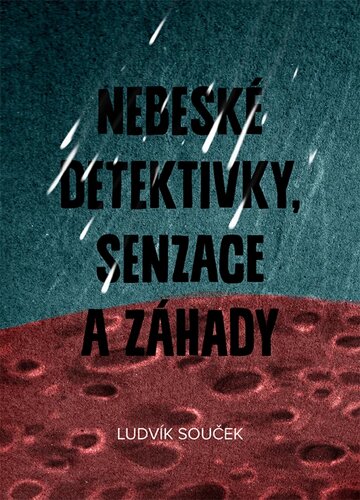 NEBESKÉ DETEKTIVKY, SENZACE A ZÁHADY

LUDVÍK SOUČEK